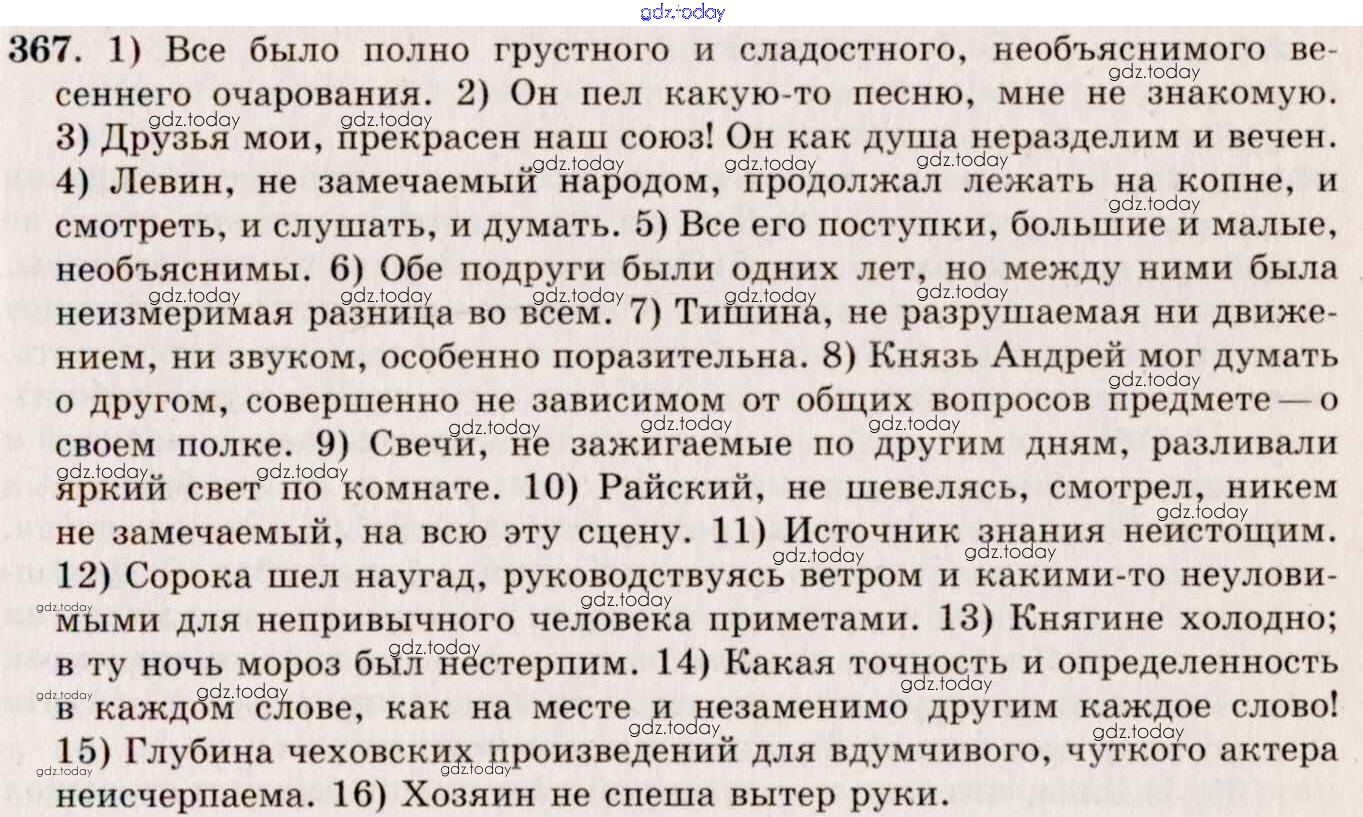 367. 1) Все было полно грустного и сладостного, необъяснимого весеннего очарования. 2) Он пел какую-то песню, мне не знакомую. 3) Друзья мои, прекрасен наш союз! Он как душа неразделим и вечен. 4) Левин, не замечаемый народом, продолжал лежать на копне, и смотреть, и слушать, и думать. 5) Все его поступки, большие и малые, необъяснимы. 6) Обе подруги были одних лет, но между ними была неизмеримая разница во всем. 7) Тишина, не разрушаемая ни движением, ни звуком, особенно поразительна. 8) Князь Андрей мог думать о другом, совершенно не зависимом от общих вопросов предмете — о своем полке. 9) Свечи, не зажигаемые по другим дням, разливали яркий свет по комнате. 10) Райский, не шевелясь, смотрел, никем не замечаемый, на всю эту сцену. 11) Источник знания неистощим. 12) Сорока шел наугад, руководствуясь ветром и какими-то неуловимыми для непривычного человека приметами. 13) Княгине холодно; в ту ночь мороз был нестерпим. 14) Какая точность и определенность в каждом слове, как на месте и незаменимо другим каждое слово! 15) Глубина чеховских произведений для вдумчивого, чуткого актера неисчерпаема. 16) Хозяин не спеша вытер руки.

gdz.today